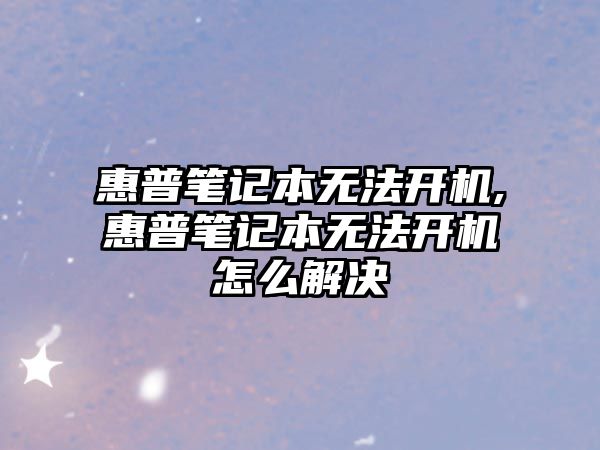 惠普笔记本无法开机,惠普笔记本无法开机怎么解决